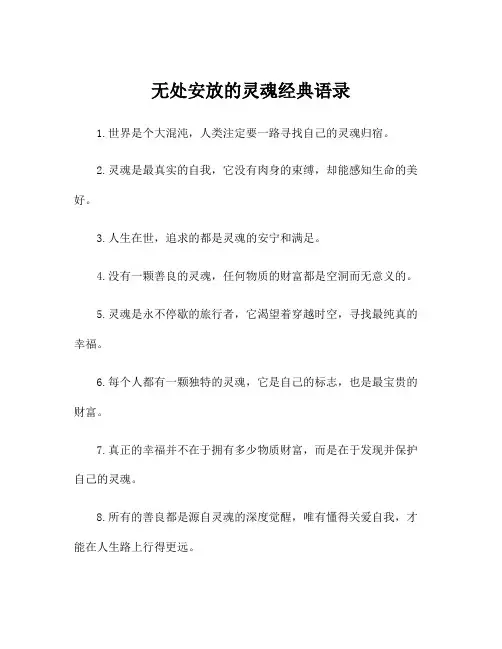 无处安放的灵魂经典语录

1.世界是个大混沌，人类注定要一路寻找自己的灵魂归宿。

2.灵魂是最真实的自我，它没有肉身的束缚，却能感知生命的美好。

3.人生在世，追求的都是灵魂的安宁和满足。

4.没有一颗善良的灵魂，任何物质的财富都是空洞而无意义的。

5.灵魂是永不停歇的旅行者，它渴望着穿越时空，寻找最纯真的幸福。

6.每个人都有一颗独特的灵魂，它是自己的标志，也是最宝贵的财富。

7.真正的幸福并不在于拥有多少物质财富，而是在于发现并保护自己的灵魂。

8.所有的善良都是源自灵魂的深度觉醒，唯有懂得关爱自我，才能在人生路上行得更远。